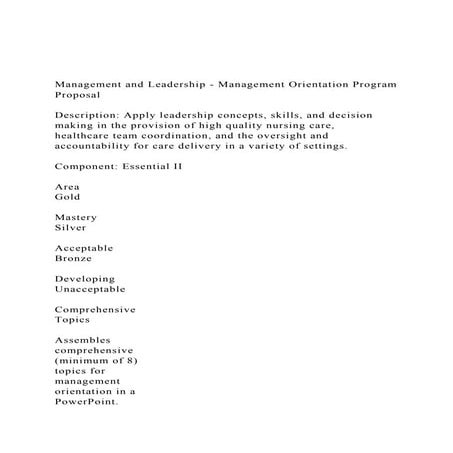 Management and Leadership - Management Orientation Program Proposal

Description: Apply leadership concepts, skills, and decision making in the provision of high quality nursing care, healthcare team coordination, and the oversight and accountability for care delivery in a variety of settings.

Component: Essential II

Area
Gold

Mastery
Silver

Acceptable
Bronze

Developing
Unacceptable

Comprehensive
Topics

Assembles comprehensive (minimum of 8) topics for management orientation in a PowerPoint.